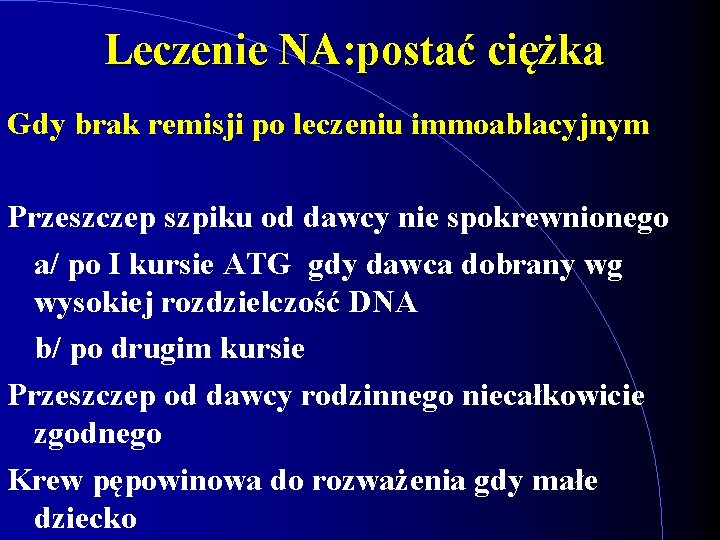 Leczenie NA:postać ciężka

Gdy brak remisji po leczeniu immoablacyjnym

Przeszczep szpiku od dawcy nie spokrewnionego

a/ po I kursie ATG gdy dawca dobrany wg wysokiej rozdzielczość DNA

b/ po drugim kursie

Przeszczep od dawcy rodzinnego niecałkowicie zgodnego

Krew pępowinowa do rozważenia gdy małe dziecko